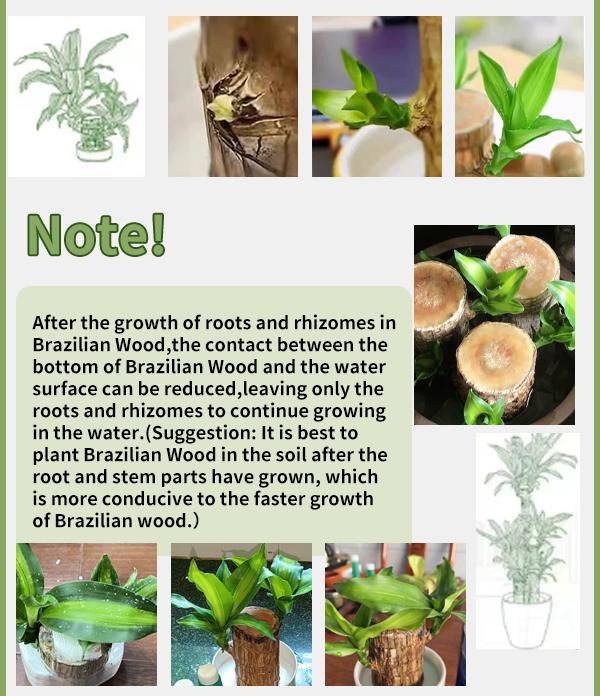 Note!

After the growth of roots and rhizomes in Brazilian Wood,the contact between the bottom of Brazilian Wood and the water surface can be reduced,leaving only the roots and rhizomes to continue growing in the water.(Suggestion: It is best to plant Brazilian Wood in the soil after the root and stem parts have grown, which is more conducive to the faster growth of Brazilian wood.)